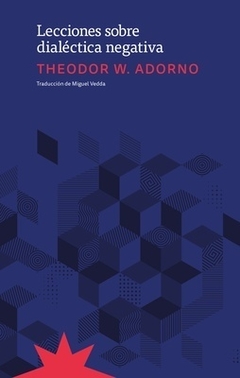 Lecciones sobre dialéctica negativa

THEODOR W. ADORNO

Traducción de Miguel Vedda